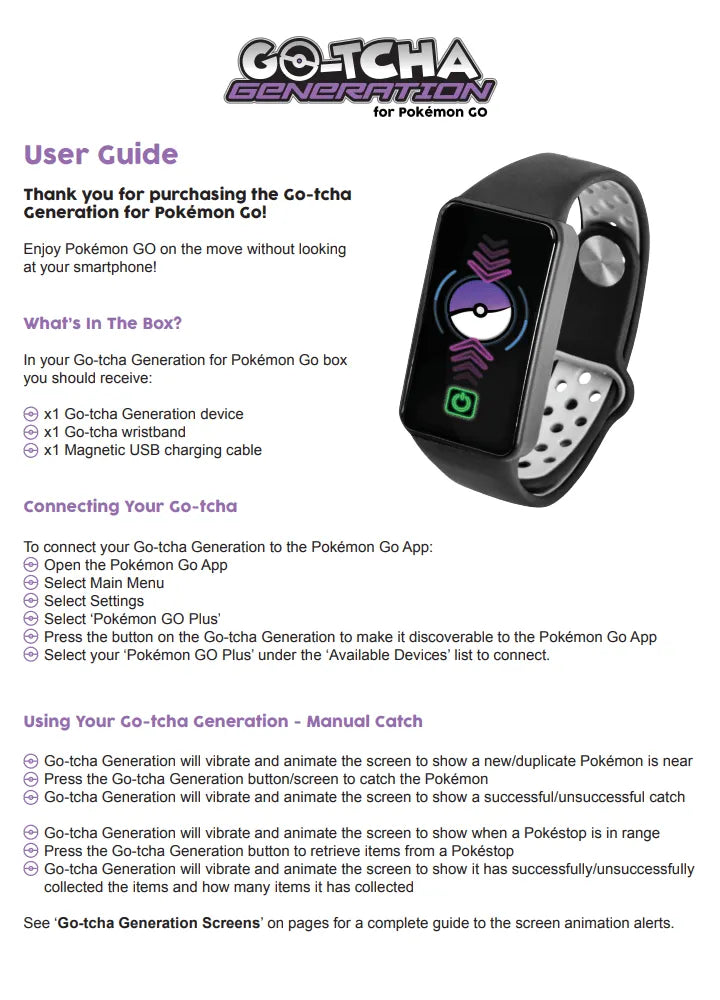 GO-TCHA GENERATION
for Pokémon GO

User Guide

Thank you for purchasing the Go-tcha Generation for Pokémon Go!

Enjoy Pokémon GO on the move without looking at your smartphone!

What's In The Box?

In your Go-tcha Generation for Pokémon Go box you should receive:

x1 Go-tcha Generation device
x1 Go-tcha wristband
x1 Magnetic USB charging cable

Connecting Your Go-tcha

To connect your Go-tcha Generation to the Pokémon Go App:
Open the Pokémon Go App
Select Main Menu
Select Settings
Select 'Pokémon GO Plus'
Press the button on the Go-tcha Generation to make it discoverable to the Pokémon Go App
Select your 'Pokémon GO Plus' under the 'Available Devices' list to connect.

Using Your Go-tcha Generation - Manual Catch

Go-tcha Generation will vibrate and animate the screen to show a new/duplicate Pokémon is near
Press the Go-tcha Generation button/screen to catch the Pokémon
Go-tcha Generation will vibrate and animate the screen to show a successful/unsuccessful catch

Go-tcha Generation will vibrate and animate the screen to show when a Pokéstop is in range
Press the Go-tcha Generation button to retrieve items from a Pokéstop
Go-tcha Generation will vibrate and animate the screen to show it has successfully/unsuccessfully collected the items and how many items it has collected

See 'Go-tcha Generation Screens' on pages for a complete guide to the screen animation alerts.